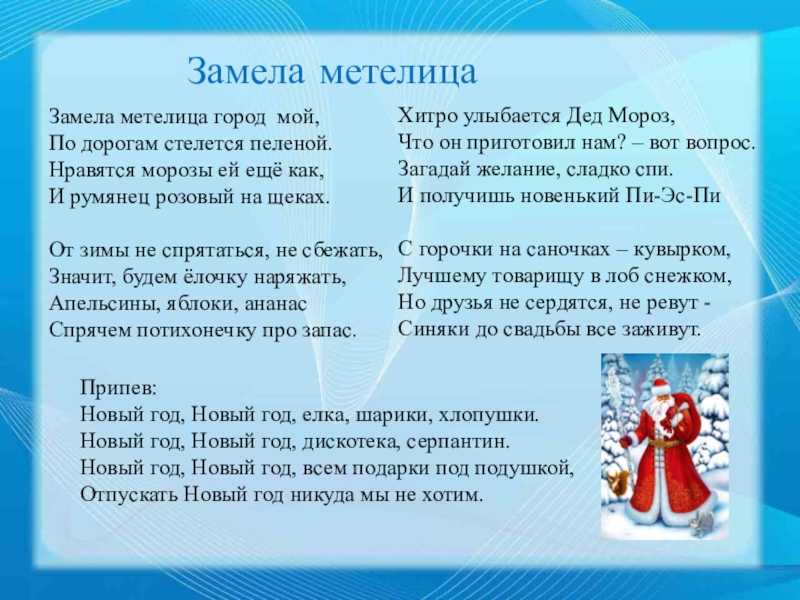 Замела метелица

Замела метелица город мой,
По дорогам стелется пеленой.
Нравятся морозы ей ещё как,
И румянец розовый на щеках.

От зимы не спрятаться, не сбежать,
Значит, будем ёлочку наряжать,
Апельсины, яблоки, ананас
Спрячем потихонечку про запас.

Хитро улыбается Дед Мороз,
Что он приготовил нам? – вот вопрос.
Загадай желание, сладко спи.
И получишь новенький Пи-Эс-Пи

С горочки на саночках – кувырком,
Лучшему товарищу в лоб снежком,
Но друзья не сердятся, не ревут -
Синяки до свадьбы все заживут.

Припев:
Новый год, Новый год, елка, шарики, хлопушки.
Новый год, Новый год, дискотека, серпантин.
Новый год, Новый год, всем подарки под подушкой,
Отпускать Новый год никуда мы не хотим.